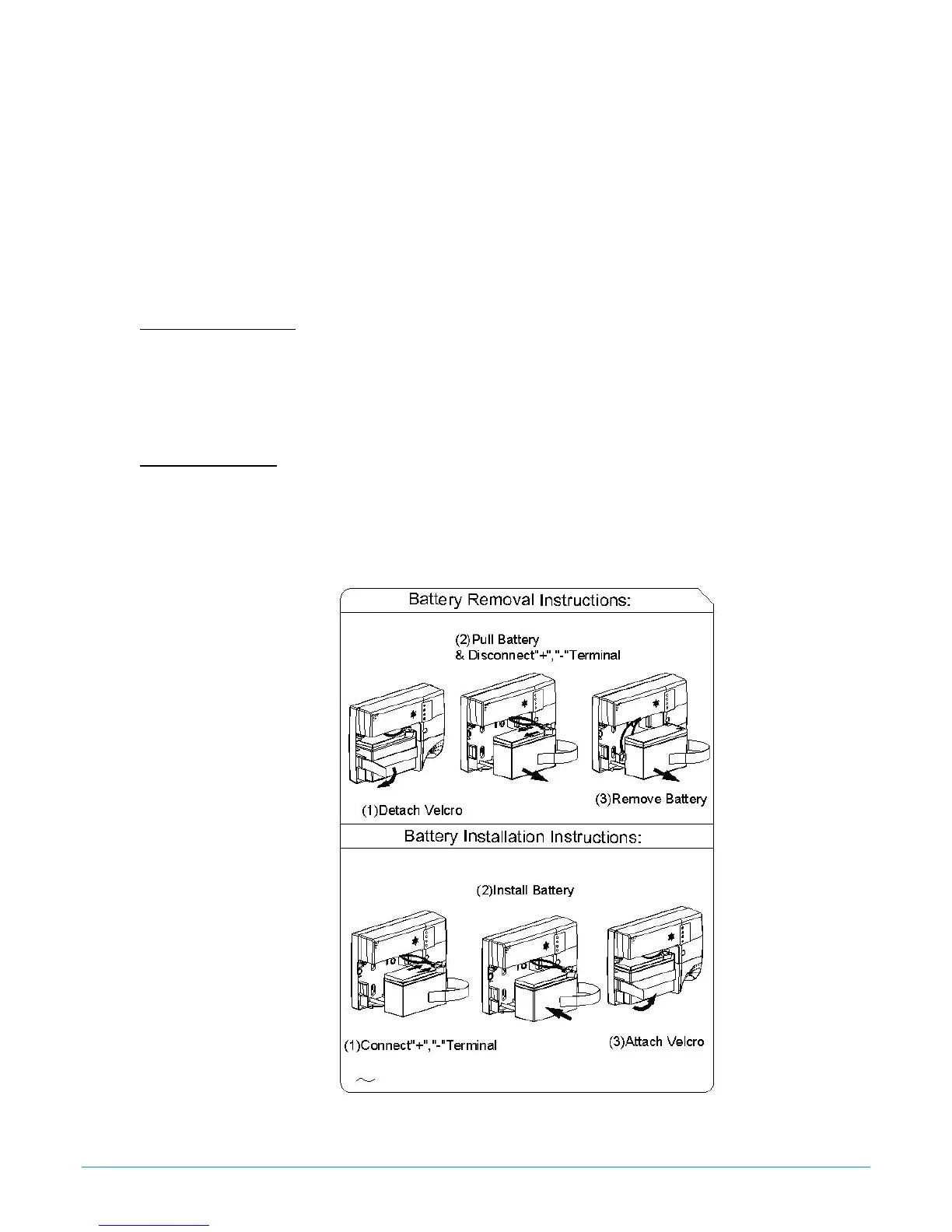 Battery Removal Instructions:

(2)Pull Battery & Disconnect"+","-"Terminal

(1)Detach Velcro

(3)Remove Battery

Battery Installation Instructions:

(2)Install Battery

(1)Connect"+","-"Terminal

(3)Attach Velcro